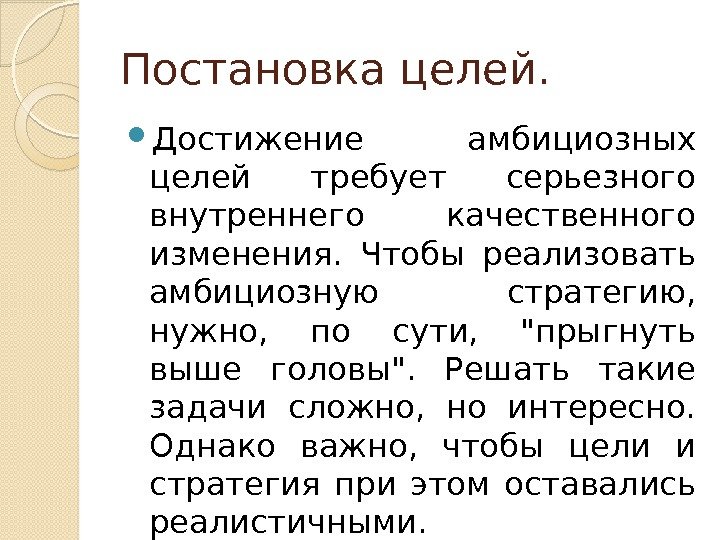 Постановка целей.

• Достижение амбициозных целей требует серьезного внутреннего качественного изменения. Чтобы реализовать амбициозную стратегию, нужно, по сути, "прыгнуть выше головы". Решать такие задачи сложно, но интересно. Однако важно, чтобы цели и стратегия при этом оставались реалистичными.